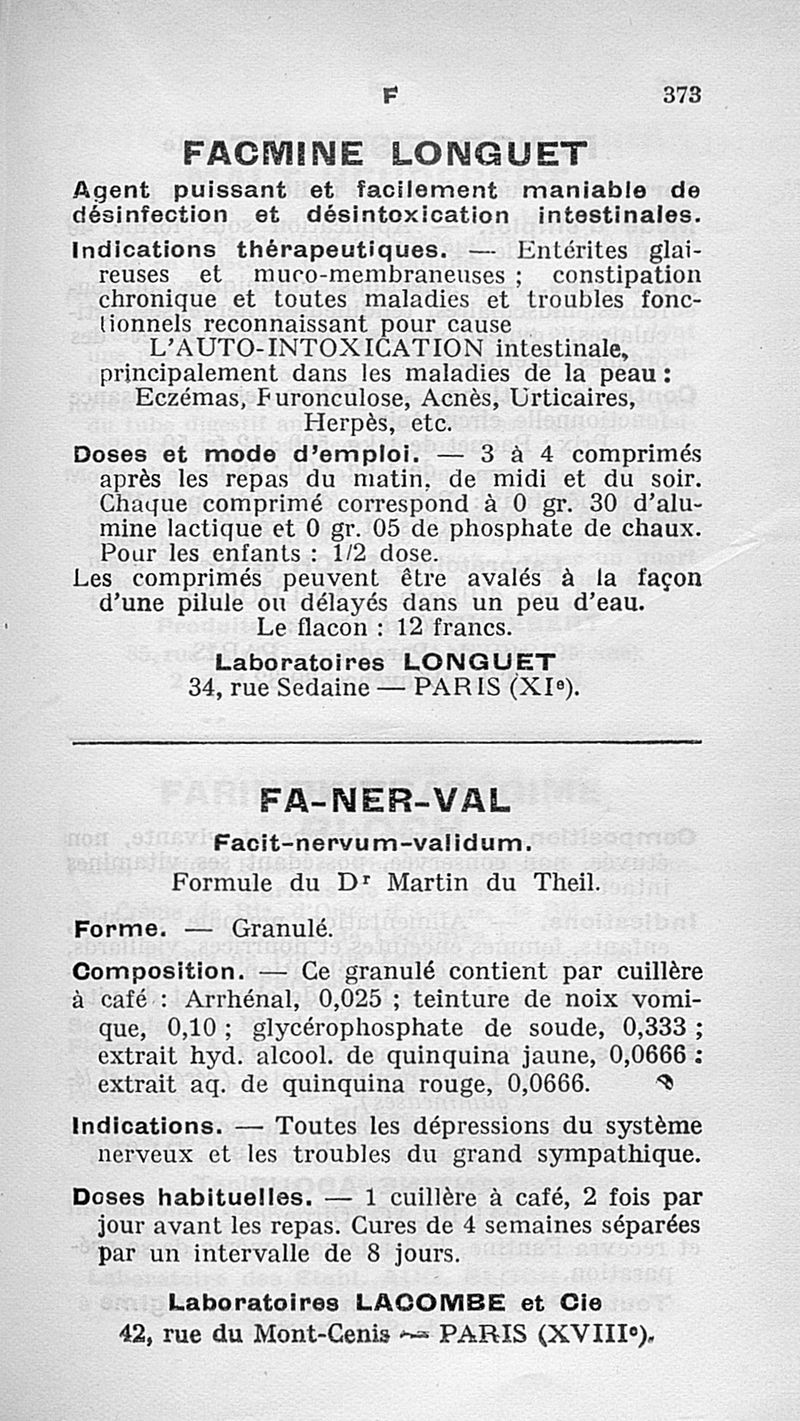 F 373

FACMINE LONGUET

Agent puissant et facilement maniable de désinfection et désintoxication intestinales.

Indications thérapeutiques. — Entérites glaireuses et muco-membraneuses ; constipation chronique et toutes maladies et troubles fonctionnels reconnaissant pour cause
L'AUTO-INTOXICATION intestinale, principalement dans les maladies de la peau :
Eczémas, Furonculose, Acnès, Urticaires, Herpès, etc.

Doses et mode d'emploi. — 3 à 4 comprimés après les repas du matin, de midi et du soir. Chaque comprimé correspond à 0 gr. 30 d'alumine lactique et 0 gr. 05 de phosphate de chaux. Pour les enfants : 1/2 dose.
Les comprimés peuvent être avalés à la façon d'une pilule ou délayés dans un peu d'eau.
Le flacon : 12 francs.

Laboratoires LONGUET
34, rue Sedaine — PARIS (XIe).

FA-NER-VAL

Facit-nervum-validum.

Formule du Dr Martin du Theil.

Forme. — Granulé.

Composition. — Ce granulé contient par cuillère à café : Arrhénal, 0,025 ; teinture de noix vomique, 0,10 ; glycérophosphate de soude, 0,333 ; extrait hyd. alcool. de quinquina jaune, 0,0666 : extrait aq. de quinquina rouge, 0,0666.

Indications. — Toutes les dépressions du système nerveux et les troubles du grand sympathique.

Doses habituelles. — 1 cuillère à café, 2 fois par jour avant les repas. Cures de 4 semaines séparées par un intervalle de 8 jours.

Laboratoires LACOMBE et Cie
42, rue du Mont-Cenis — PARIS (XVIIIe).